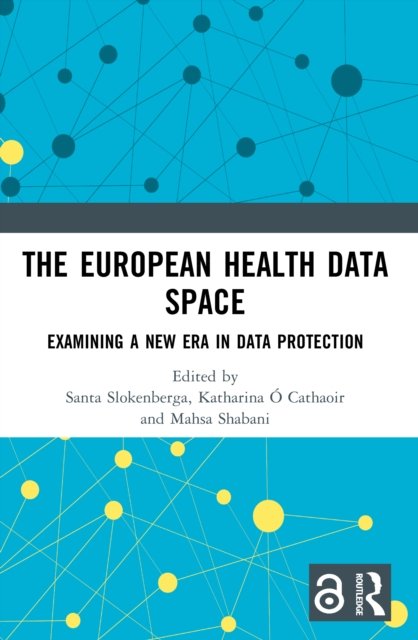 THE EUROPEAN HEALTH DATA SPACE

EXAMINING A NEW ERA IN DATA PROTECTION

Edited by
Santa Slokenberga, Katharina Ó Cathaoir
and Mahsa Shabani

ROUTLEDGE